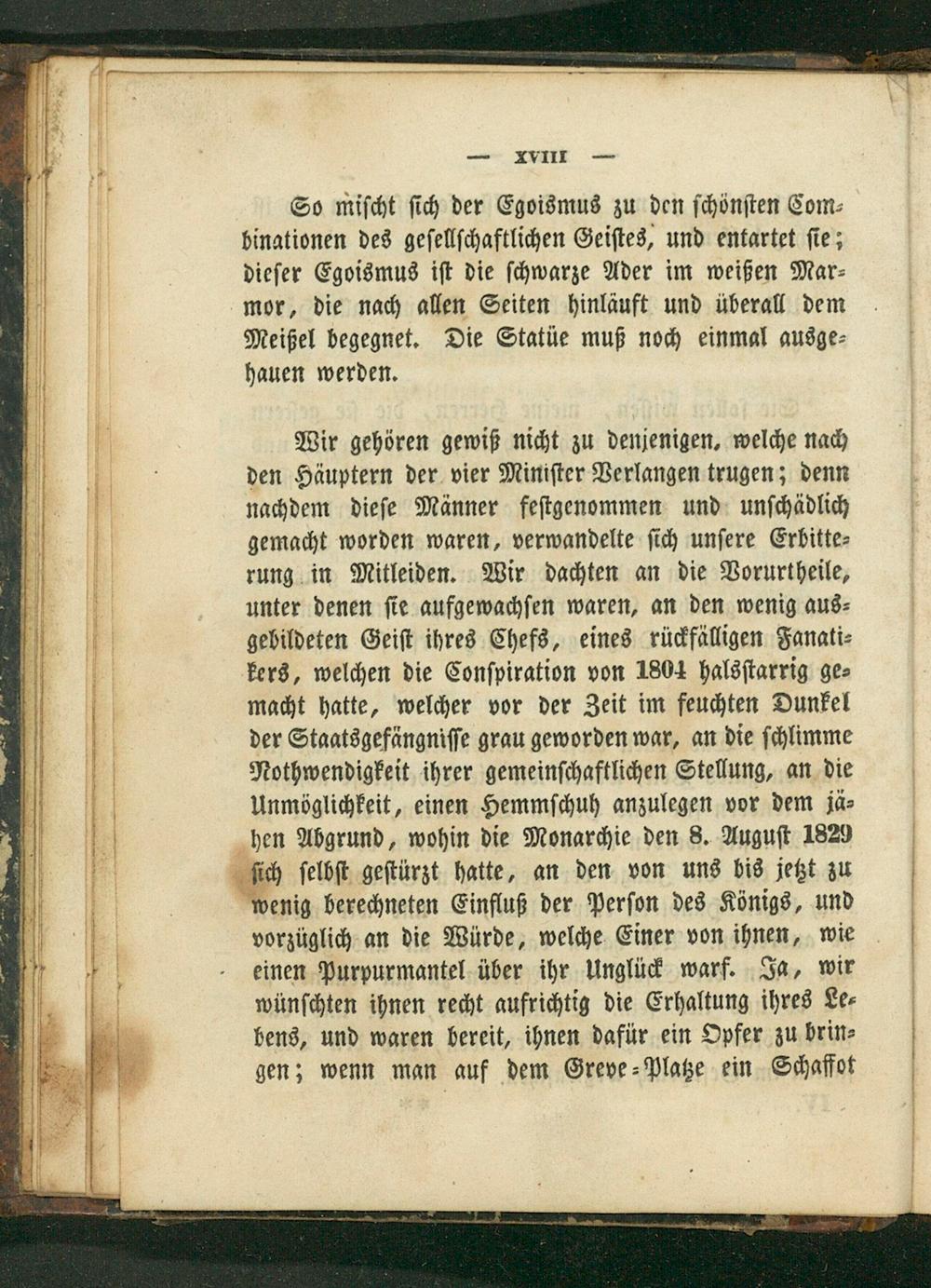 — XVIII —

So mischt sich der Egoismus zu den schönsten Combinationen des gesellschaftlichen Geistes, und entartet sie; dieser Egoismus ist die schwarze Ader im weißen Marmor, die nach allen Seiten hinläuft und überall dem Meißel begegnet. Die Statüe muß noch einmal ausgehauen werden.

Wir gehören gewiß nicht zu denjenigen, welche nach den Häuptern der vier Minister Verlangen trugen; denn nachdem diese Männer festgenommen und unschädlich gemacht worden waren, verwandelte sich unsere Erbitterung in Mitleiden. Wir dachten an die Vorurtheile, unter denen sie aufgewachsen waren, an den wenig ausgebildeten Geist ihres Chefs, eines rückfälligen Fanatikers, welchen die Conspiration von 1804 halsstarrig gemacht hatte, welcher vor der Zeit im feuchten Dunkel der Staatsgefängnisse grau geworden war, an die schlimme Nothwendigkeit ihrer gemeinschaftlichen Stellung, an die Unmöglichkeit, einen Hemmschuh anzulegen vor dem jähen Abgrund, wohin die Monarchie den 8. August 1829 sich selbst gestürzt hatte, an den von uns bis jetzt zu wenig berechneten Einfluß der Person des Königs, und vorzüglich an die Würde, welche Einer von ihnen, wie einen Purpurmantel über ihr Unglück warf. Ja, wir wünschten ihnen recht aufrichtig die Erhaltung ihres Lebens, und waren bereit, ihnen dafür ein Opfer zu bringen; wenn man auf dem Greve-Platze ein Schaffot